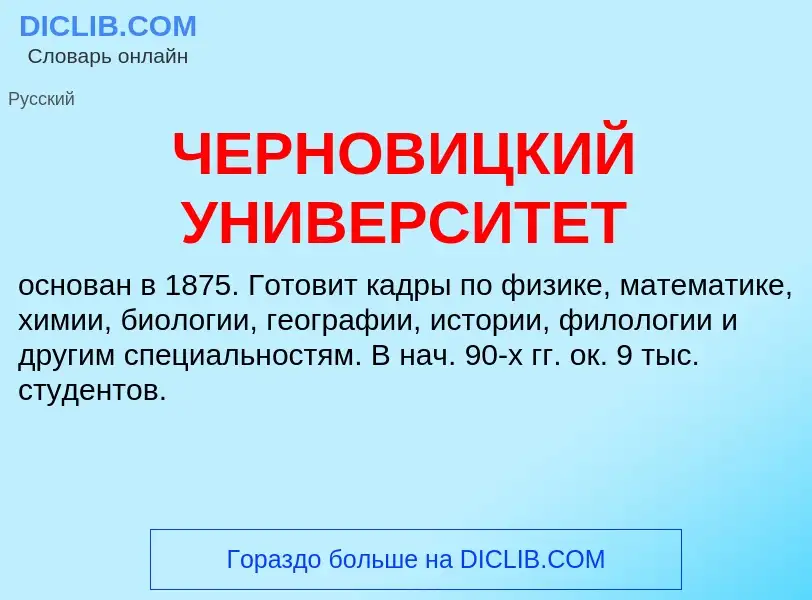 DICLIB.COM
Словарь онлайн

Русский

ЧЕРНОВИЦКИЙ УНИВЕРСИТЕТ

основан в 1875. Готовит кадры по физике, математике, химии, биологии, географии, истории, филологии и другим специальностям. В нач. 90-х гг. ок. 9 тыс. студентов.

Гораздо больше на DICLIB.COM